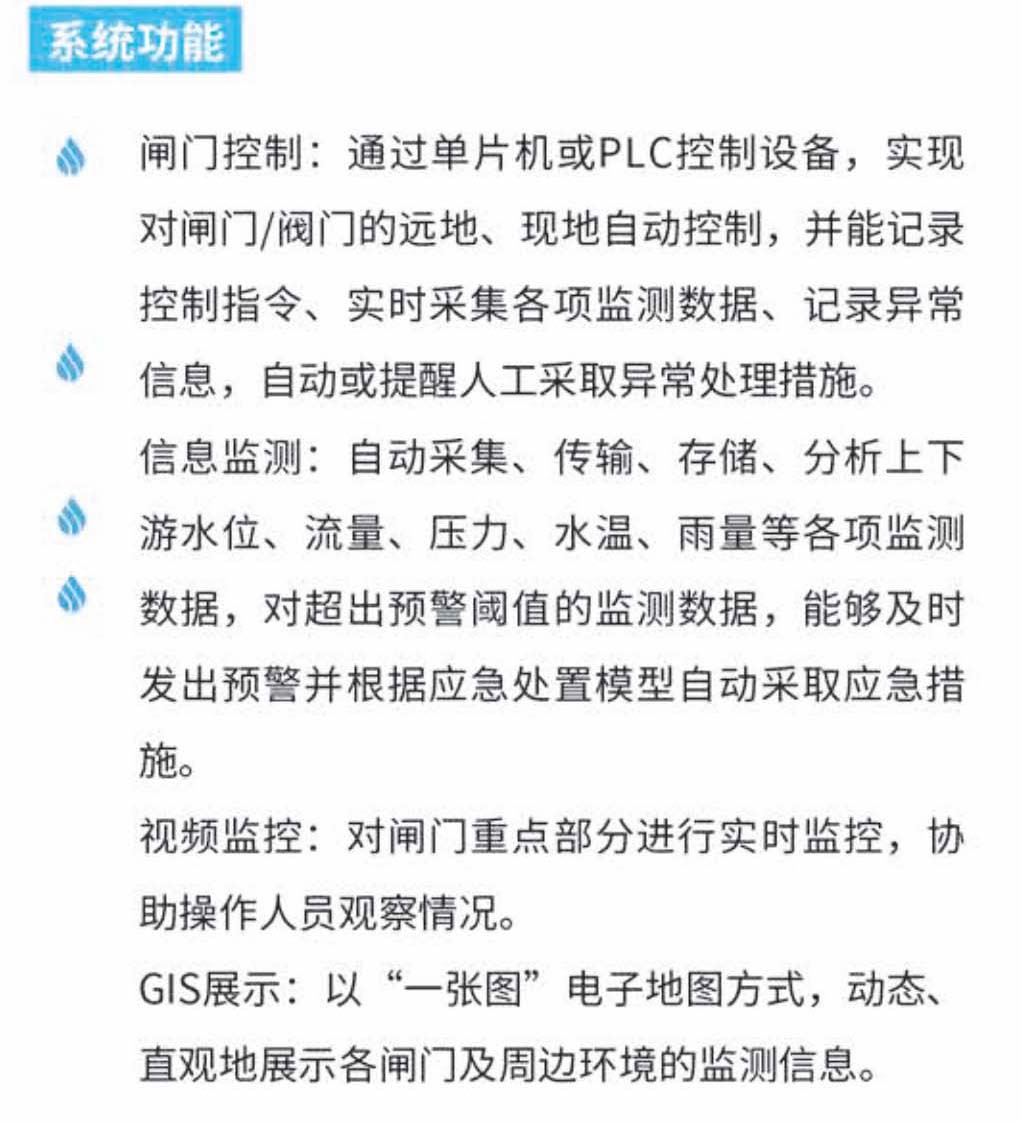 系统功能

闸门控制：通过单片机或PLC控制设备，实现对闸门/阀门的远地、现地自动控制，并能记录控制指令、实时采集各项监测数据、记录异常信息，自动或提醒人工采取异常处理措施。

信息监测：自动采集、传输、存储、分析上下游水位、流量、压力、水温、雨量等各项监测数据，对超出预警阈值的监测数据，能够及时发出预警并根据应急处置模型自动采取应急措施。

视频监控：对闸门重点部分进行实时监控，协助操作人员观察情况。

GIS展示：以“一张图”电子地图方式，动态、直观地展示各闸门及周边环境的监测信息。